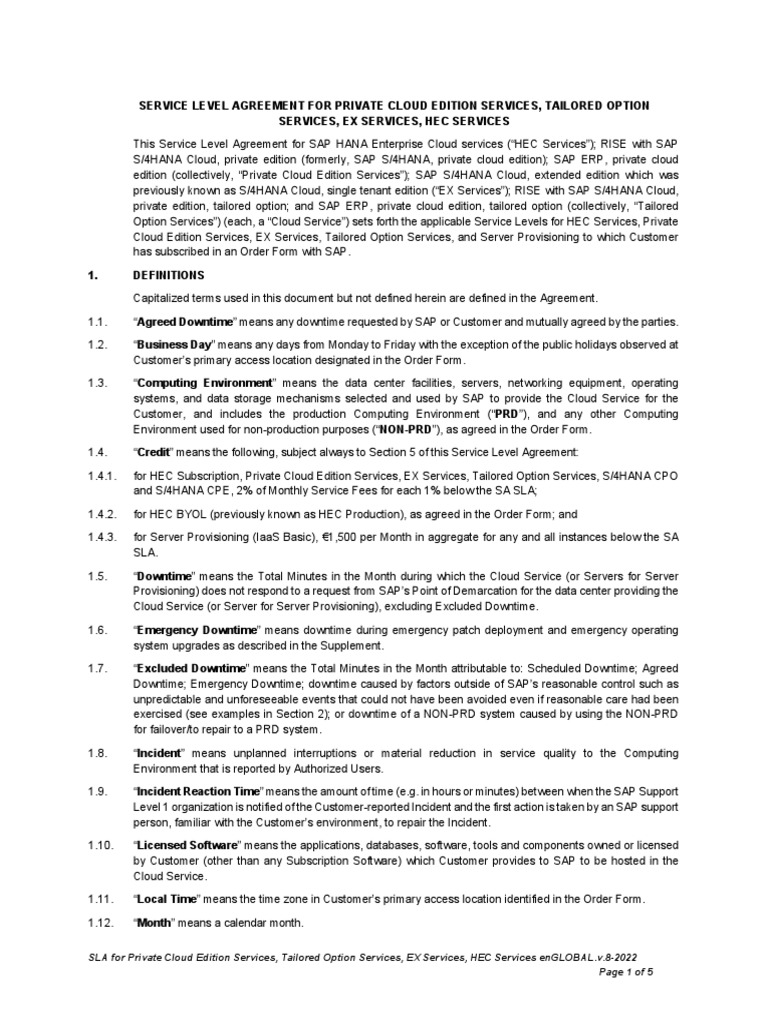 SERVICE LEVEL AGREEMENT FOR PRIVATE CLOUD EDITION SERVICES, TAILORED OPTION SERVICES, EX SERVICES, HEC SERVICES

This Service Level Agreement for SAP HANA Enterprise Cloud services ("HEC Services"); RISE with SAP S/4HANA Cloud, private edition (formerly, SAP S/4HANA, private cloud edition); SAP ERP, private cloud edition (collectively, "Private Cloud Edition Services"); SAP S/4HANA Cloud, extended edition which was previously known as S/4HANA Cloud, single tenant edition ("EX Services"); RISE with SAP S/4HANA Cloud, private edition, tailored option; and SAP ERP, private cloud edition, tailored option (collectively, "Tailored Option Services") (each, a "Cloud Service") sets forth the applicable Service Levels for HEC Services, Private Cloud Edition Services, EX Services, Tailored Option Services, and Server Provisioning to which Customer has subscribed in an Order Form with SAP.

1. DEFINITIONS

Capitalized terms used in this document but not defined herein are defined in the Agreement.

1.1. "Agreed Downtime" means any downtime requested by SAP or Customer and mutually agreed by the parties.

1.2. "Business Day" means any days from Monday to Friday with the exception of the public holidays observed at Customer's primary access location designated in the Order Form.

1.3. "Computing Environment" means the data center facilities, servers, networking equipment, operating systems, and data storage mechanisms selected and used by SAP to provide the Cloud Service for the Customer, and includes the production Computing Environment ("PRD"), and any other Computing Environment used for non-production purposes ("NON-PRD"), as agreed in the Order Form.

1.4. "Credit" means the following, subject always to Section 5 of this Service Level Agreement:

1.4.1. for HEC Subscription, Private Cloud Edition Services, EX Services, Tailored Option Services, S/4HANA CPO and S/4HANA CPE, 2% of Monthly Service Fees for each 1% below the SA SLA;

1.4.2. for HEC BYOL (previously known as HEC Production), as agreed in the Order Form; and

1.4.3. for Server Provisioning (IaaS Basic), €1,500 per Month in aggregate for any and all instances below the SA SLA.

1.5. "Downtime" means the Total Minutes in the Month during which the Cloud Service (or Servers for Server Provisioning) does not respond to a request from SAP's Point of Demarcation for the data center providing the Cloud Service (or Server for Server Provisioning), excluding Excluded Downtime.

1.6. "Emergency Downtime" means downtime during emergency patch deployment and emergency operating system upgrades as described in the Supplement.

1.7. "Excluded Downtime" means the Total Minutes in the Month attributable to: Scheduled Downtime; Agreed Downtime; Emergency Downtime; downtime caused by factors outside of SAP's reasonable control such as unpredictable and unforeseeable events that could not have been avoided even if reasonable care had been exercised (see examples in Section 2); or downtime of a NON-PRD system caused by using the NON-PRD for failover/to repair to a PRD system.

1.8. "Incident" means unplanned interruptions or material reduction in service quality to the Computing Environment that is reported by Authorized Users.

1.9. "Incident Reaction Time" means the amount of time (e.g. in hours or minutes) between when the SAP Support Level 1 organization is notified of the Customer-reported Incident and the first action is taken by an SAP support person, familiar with the Customer's environment, to repair the Incident.

1.10. "Licensed Software" means the applications, databases, software, tools and components owned or licensed by Customer (other than any Subscription Software) which Customer provides to SAP to be hosted in the Cloud Service.

1.11. "Local Time" means the time zone in Customer's primary access location identified in the Order Form.

1.12. "Month" means a calendar month.

SLA for Private Cloud Edition Services, Tailored Option Services, EX Services, HEC Services enGLOBAL.v.8-2022
Page 1 of 5